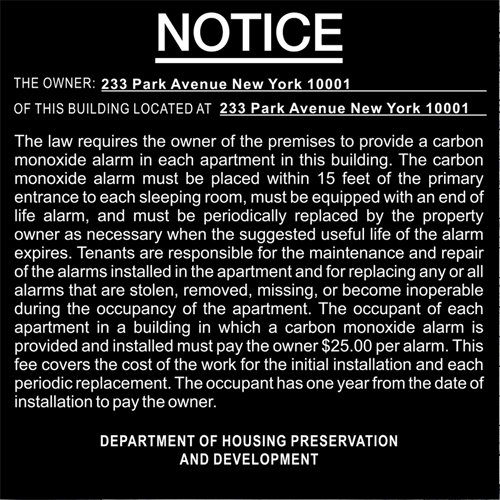 NOTICE

THE OWNER: 233 Park Avenue New York 10001

OF THIS BUILDING LOCATED AT 233 Park Avenue New York 10001

The law requires the owner of the premises to provide a carbon monoxide alarm in each apartment in this building. The carbon monoxide alarm must be placed within 15 feet of the primary entrance to each sleeping room, must be equipped with an end of life alarm, and must be periodically replaced by the property owner as necessary when the suggested useful life of the alarm expires. Tenants are responsible for the maintenance and repair of the alarms installed in the apartment and for replacing any or all alarms that are stolen, removed, missing, or become inoperable during the occupancy of the apartment. The occupant of each apartment in a building in which a carbon monoxide alarm is provided and installed must pay the owner $25.00 per alarm. This fee covers the cost of the work for the initial installation and each periodic replacement. The occupant has one year from the date of installation to pay the owner.

DEPARTMENT OF HOUSING PRESERVATION
AND DEVELOPMENT